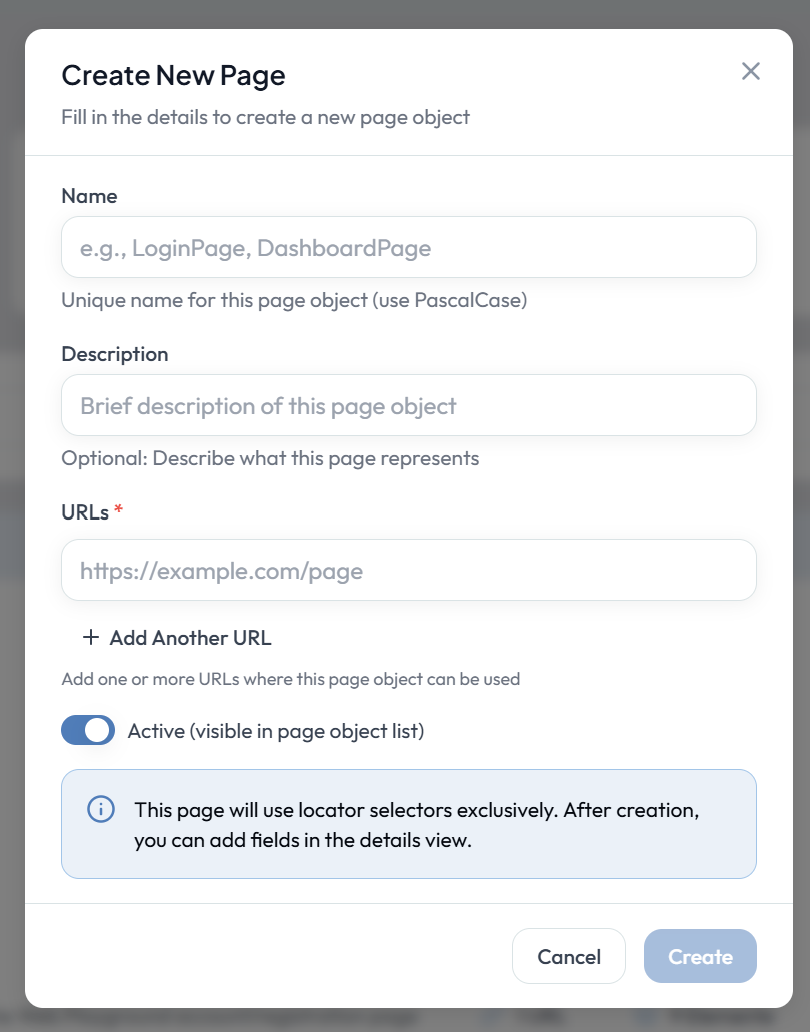 Create New Page

Fill in the details to create a new page object

Name

e.g., LoginPage, DashboardPage

Unique name for this page object (use PascalCase)

Description

Brief description of this page object

Optional: Describe what this page represents

URLs *

https://example.com/page

+ Add Another URL

Add one or more URLs where this page object can be used

Active (visible in page object list)

This page will use locator selectors exclusively. After creation, you can add fields in the details view.

Cancel

Create